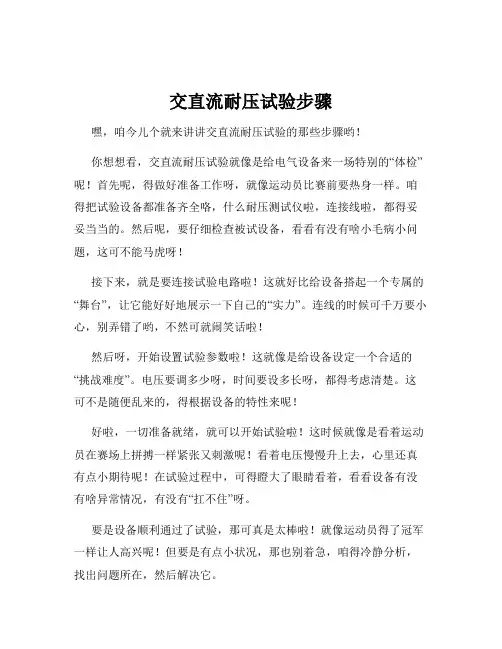 交直流耐压试验步骤

嘿，咱今儿个就来讲讲交直流耐压试验的那些步骤哟！

你想想看，交直流耐压试验就像是给电气设备来一场特别的“体检”呢！首先呢，得做好准备工作呀，就像运动员比赛前要热身一样。咱得把试验设备都准备齐全咯，什么耐压测试仪啦，连接线啦，都得妥妥当当的。然后呢，要仔细检查被试设备，看看有没有啥小毛病小问题，这可不能马虎呀！

接下来，就是要连接试验电路啦！这就好比给设备搭起一个专属的“舞台”，让它能好好地展示一下自己的“实力”。连线的时候可千万要小心，别弄错了哟，不然可就闹笑话啦！

然后呀，开始设置试验参数啦！这就像是给设备设定一个合适的“挑战难度”。电压要调多少呀，时间要设多长呀，都得考虑清楚。这可不是随便乱来的，得根据设备的特性来呢！

好啦，一切准备就绪，就可以开始试验啦！这时候就像是看着运动员在赛场上拼搏一样紧张又刺激呢！看着电压慢慢升上去，心里还真有点小期待呢！在试验过程中，可得瞪大了眼睛看着，看看设备有没有啥异常情况，有没有“扛不住”呀。

要是设备顺利通过了试验，那可真是太棒啦！就像运动员得了冠军一样让人高兴呢！但要是有点小状况，那也别着急，咱得冷静分析，找出问题所在，然后解决它。